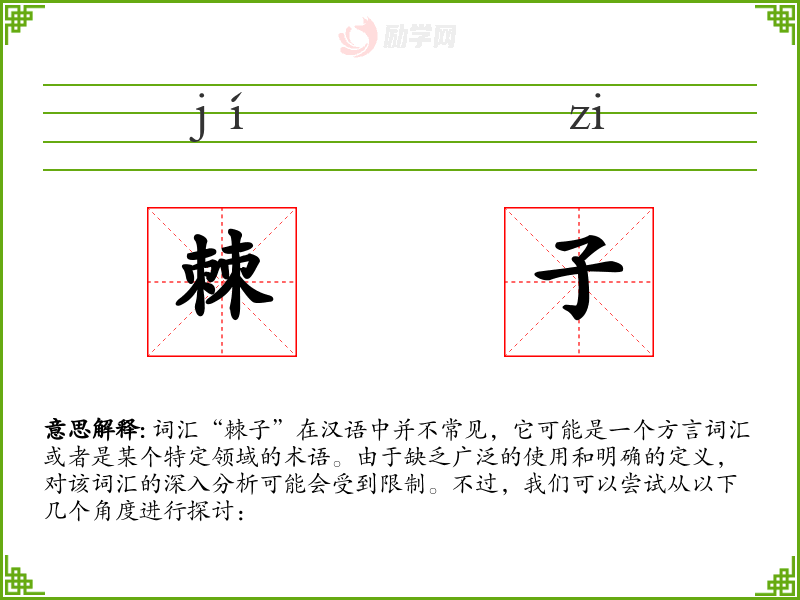 励学网

jí zi

棘 子

意思解释: 词汇“棘子”在汉语中并不常见，它可能是一个方言词汇或者是某个特定领域的术语。由于缺乏广泛的使用和明确的定义，对该词汇的深入分析可能会受到限制。不过，我们可以尝试从以下几个角度进行探讨：